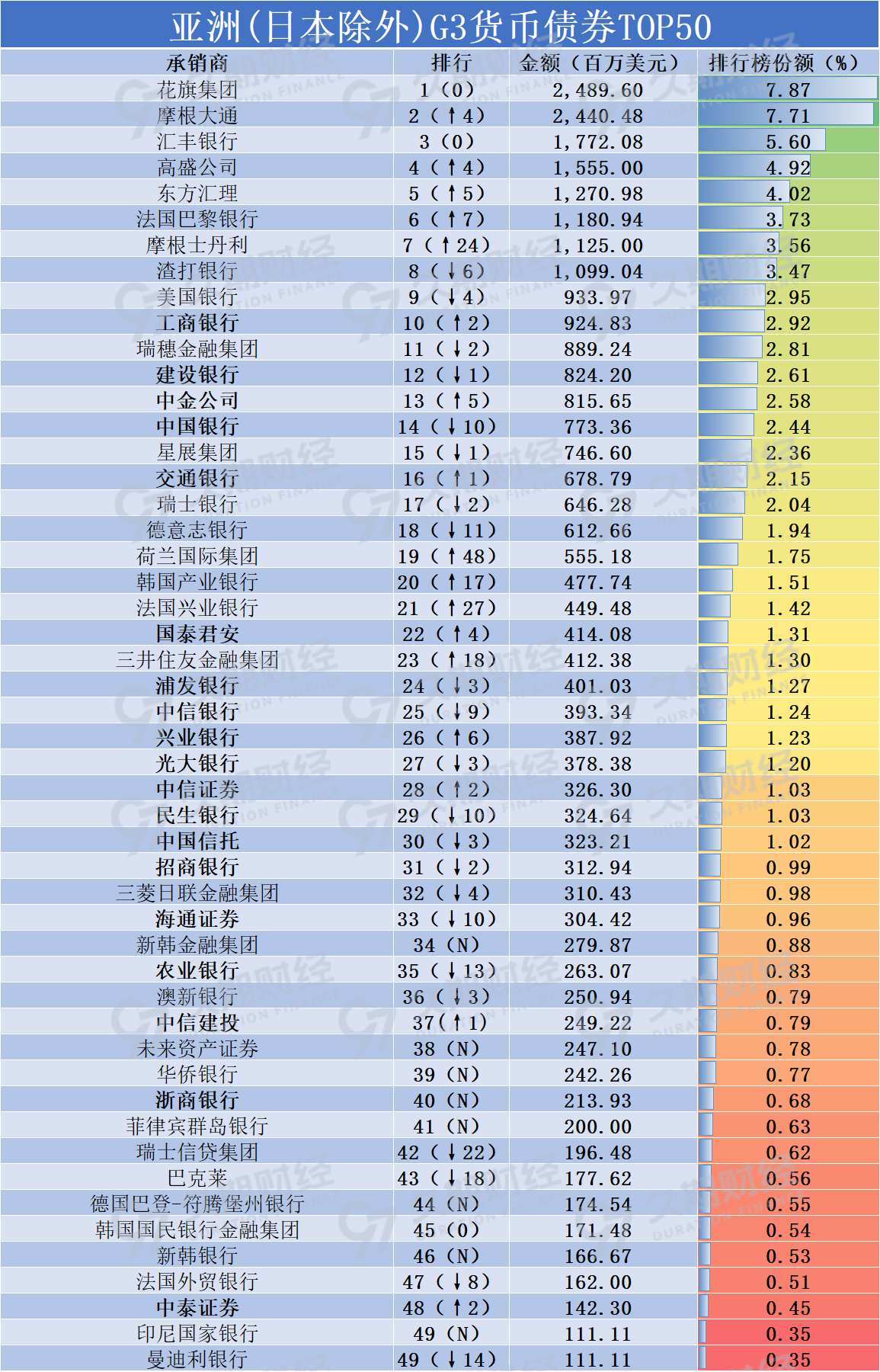 亚洲(日本除外)G3货币债券TOP50

| 承销商 | 排行 | 金额（百万美元） | 排行榜份额（%） |
|---|---|---|---|
| 花旗集团 | 1（0） | 2,489.60 | 7.87 |
| 摩根大通 | 2（↑4） | 2,440.48 | 7.71 |
| 汇丰银行 | 3（0） | 1,772.08 | 5.60 |
| 高盛公司 | 4（↑4） | 1,555.00 | 4.92 |
| 东方汇理 | 5（↑5） | 1,270.98 | 4.02 |
| 法国巴黎银行 | 6（↑7） | 1,180.94 | 3.73 |
| 摩根士丹利 | 7（↑24） | 1,125.00 | 3.56 |
| 渣打银行 | 8（↓6） | 1,099.04 | 3.47 |
| 美国银行 | 9（↓4） | 933.97 | 2.95 |
| 工商银行 | 10（↑2） | 924.83 | 2.92 |
| 瑞穗金融集团 | 11（↓2） | 889.24 | 2.81 |
| 建设银行 | 12（↓1） | 824.20 | 2.61 |
| 中金公司 | 13（↑5） | 815.65 | 2.58 |
| 中国银行 | 14（↓10） | 773.36 | 2.44 |
| 星展集团 | 15（↓1） | 746.60 | 2.36 |
| 交通银行 | 16（↑1） | 678.79 | 2.15 |
| 瑞士银行 | 17（↓2） | 646.28 | 2.04 |
| 德意志银行 | 18（↓11） | 612.66 | 1.94 |
| 荷兰国际集团 | 19（↑48） | 555.18 | 1.75 |
| 韩国产业银行 | 20（↑17） | 477.74 | 1.51 |
| 法国兴业银行 | 21（↑27） | 449.48 | 1.42 |
| 国泰君安 | 22（↑4） | 414.08 | 1.31 |
| 三井住友金融集团 | 23（↑18） | 412.38 | 1.30 |
| 浦发银行 | 24（↓3） | 401.03 | 1.27 |
| 中信银行 | 25（↓9） | 393.34 | 1.24 |
| 兴业银行 | 26（↑6） | 387.92 | 1.23 |
| 光大银行 | 27（↓3） | 378.38 | 1.20 |
| 中信证券 | 28（↑2） | 326.30 | 1.03 |
| 民生银行 | 29（↓10） | 324.64 | 1.03 |
| 中国信托 | 30（↓3） | 323.21 | 1.02 |
| 招商银行 | 31（↓2） | 312.94 | 0.99 |
| 三菱日联金融集团 | 32（↓4） | 310.43 | 0.98 |
| 海通证券 | 33（↓10） | 304.42 | 0.96 |
| 新韩金融集团 | 34（N） | 279.87 | 0.88 |
| 农业银行 | 35（↓13） | 263.07 | 0.83 |
| 澳新银行 | 36（↓3） | 250.94 | 0.79 |
| 中信建投 | 37（↑1） | 249.22 | 0.79 |
| 未来资产证券 | 38（N） | 247.10 | 0.78 |
| 华侨银行 | 39（N） | 242.26 | 0.77 |
| 浙商银行 | 40（N） | 213.93 | 0.68 |
| 菲律宾群岛银行 | 41（N） | 200.00 | 0.63 |
| 瑞士信贷集团 | 42（↓22） | 196.48 | 0.62 |
| 巴克莱 | 43（↓18） | 177.62 | 0.56 |
| 德国巴登-符腾堡州银行 | 44（N） | 174.54 | 0.55 |
| 韩国国民银行金融集团 | 45（0） | 171.48 | 0.54 |
| 新韩银行 | 46（N） | 166.67 | 0.53 |
| 法国外贸银行 | 47（↓8） | 162.00 | 0.51 |
| 中泰证券 | 48（↑2） | 142.30 | 0.45 |
| 印尼国家银行 | 49（N） | 111.11 | 0.35 |
| 曼迪利银行 | 49（↓14） | 111.11 | 0.35 |